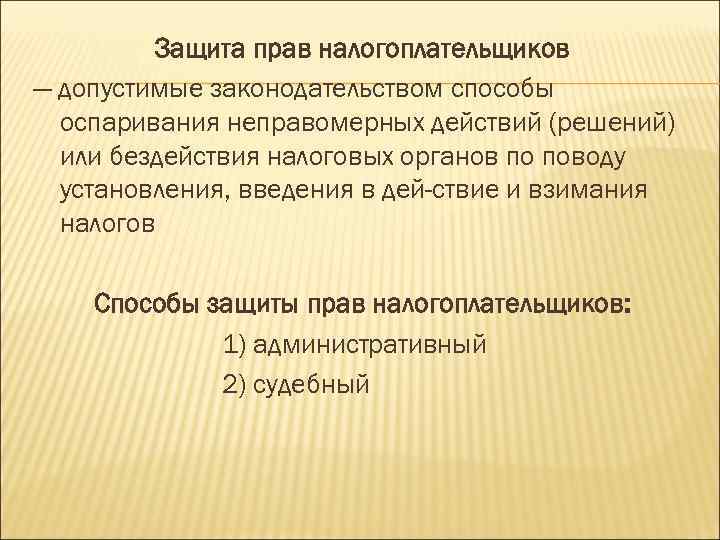 Защита прав налогоплательщиков

— допустимые законодательством способы оспаривания неправомерных действий (решений) или бездействия налоговых органов по поводу установления, введения в дей-ствие и взимания налогов

Способы защиты прав налогоплательщиков:

1) административный

2) судебный